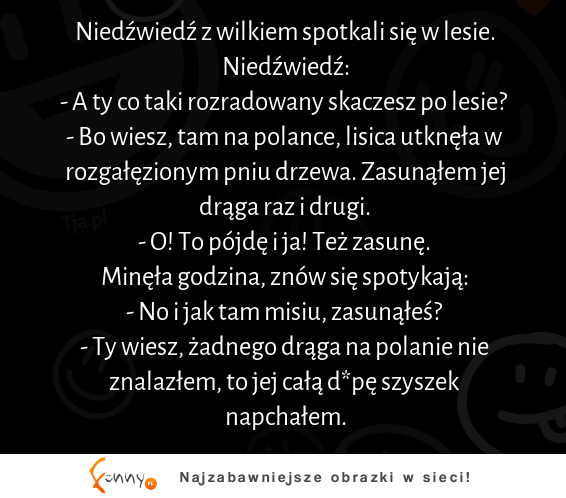 Niedźwiedź z wilkiem spotkali się w lesie.
Niedźwiedź:
- A ty co taki rozradowany skaczesz po lesie?
- Bo wiesz, tam na polance, lisica utknęła w rozgałęzionym pniu drzewa. Zasunąłem jej drąga raz i drugi.
- O! To pójdę i ja! Też zasunę.
Minęła godzina, znów się spotykają:
- No i jak tam misiu, zasunąłeś?
- Ty wiesz, żadnego drąga na polanie nie znalazłem, to jej całą d*pę szyszek napchałem.

Tja.pl

Funny.pl Najzabawniejsze obrazki w sieci!